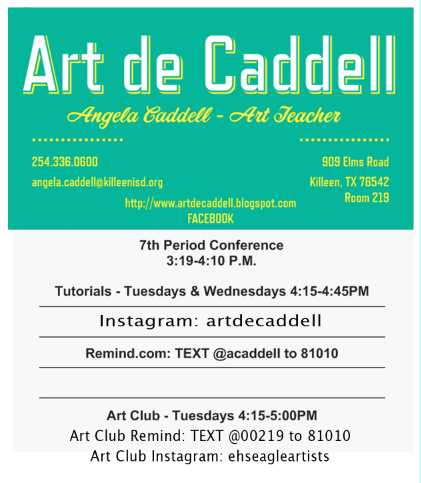 Art de Caddell

Angela Caddell - Art Teacher

254.336.0600

angela.caddell@killeenisd.org

909 Elms Road

Killeen, TX 76542

Room 219

http://www.artdecaddell.blogspot.com

FACEBOOK

7th Period Conference
3:19-4:10 P.M.

Tutorials - Tuesdays & Wednesdays 4:15-4:45PM

Instagram: artdecaddell

Remind.com: TEXT @acaddell to 81010

Art Club - Tuesdays 4:15-5:00PM
Art Club Remind: TEXT @00219 to 81010
Art Club Instagram: ehseagleartists